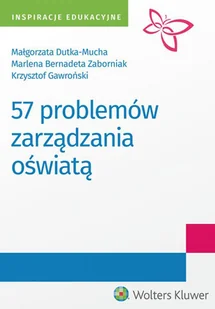 INSPIRACJE EDUKACYJNE

Małgorzata Dutka-Mucha
Marlena Bernadeta Zaborniak
Krzysztof Gawroński

57 problemów zarządzania oświatą

Wolters Kluwer